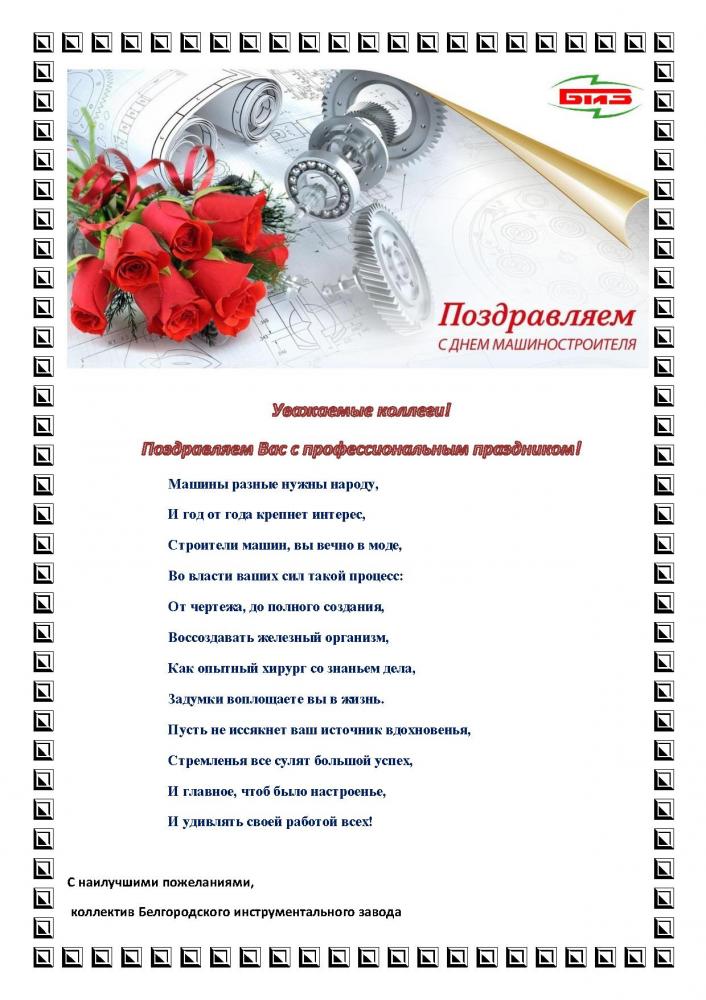 БИЗ

Поздравляем
С ДНЕМ МАШИНОСТРОИТЕЛЯ

Уважаемые коллеги!

Поздравляем Вас с профессиональным праздником!

Машины разные нужны народу,

И год от года крепнет интерес,

Строители машин, вы вечно в моде,

Во власти ваших сил такой процесс:

От чертежа, до полного создания,

Воссоздавать железный организм,

Как опытный хирург со знаньем дела,

Задумки воплощаете вы в жизнь.

Пусть не иссякнет ваш источник вдохновенья,

Стремленья все сулят большой успех,

И главное, чтоб было настроенье,

И удивлять своей работой всех!

С наилучшими пожеланиями,

коллектив Белгородского инструментального завода